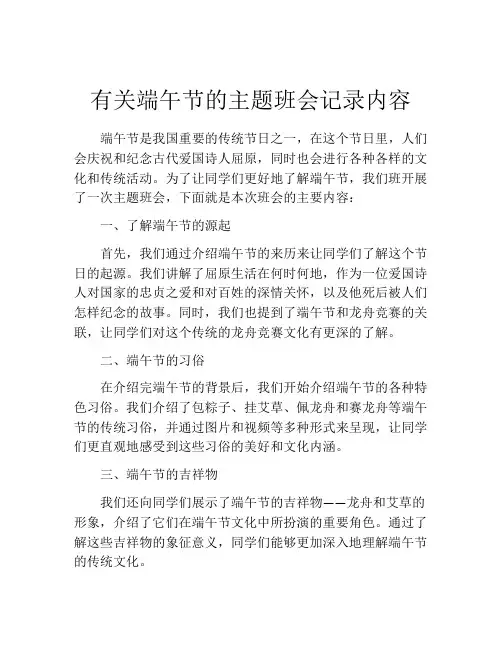 有关端午节的主题班会记录内容

端午节是我国重要的传统节日之一，在这个节日里，人们会庆祝和纪念古代爱国诗人屈原，同时也会进行各种各样的文化和传统活动。为了让同学们更好地了解端午节，我们班开展了一次主题班会，下面就是本次班会的主要内容：

一、了解端午节的源起

首先，我们通过介绍端午节的来历来让同学们了解这个节日的起源。我们讲解了屈原生活在何时何地，作为一位爱国诗人对国家的忠贞之爱和对百姓的深情关怀，以及他死后被人们怎样纪念的故事。同时，我们也提到了端午节和龙舟竞赛的关联，让同学们对这个传统的龙舟竞赛文化有更深的了解。

二、端午节的习俗

在介绍完端午节的背景后，我们开始介绍端午节的各种特色习俗。我们介绍了包粽子、挂艾草、佩龙舟和赛龙舟等端午节的传统习俗，并通过图片和视频等多种形式来呈现，让同学们更直观地感受到这些习俗的美好和文化内涵。

三、端午节的吉祥物

我们还向同学们展示了端午节的吉祥物——龙舟和艾草的形象，介绍了它们在端午节文化中所扮演的重要角色。通过了解这些吉祥物的象征意义，同学们能够更加深入地理解端午节的传统文化。